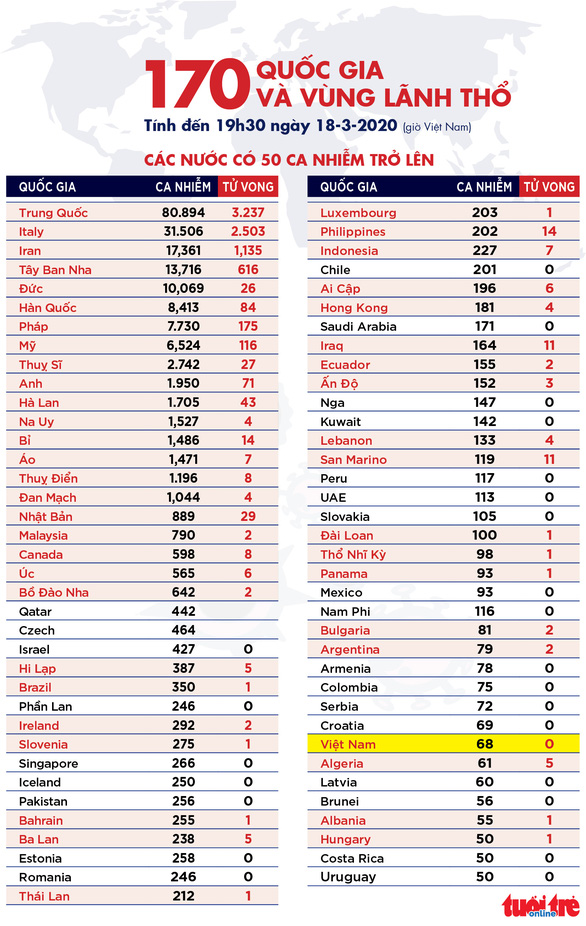 170 QUỐC GIA VÀ VÙNG LÃNH THỔ

Tính đến 19h30 ngày 18-3-2020 (giờ Việt Nam)

CÁC NƯỚC CÓ 50 CA NHIỄM TRỞ LÊN

| QUỐC GIA | CA NHIỄM | TỬ VONG |
|---|---|---|
| Trung Quốc | 80.894 | 3.237 |
| Italy | 31.506 | 2.503 |
| Iran | 17,361 | 1,135 |
| Tây Ban Nha | 13,716 | 616 |
| Đức | 10,069 | 26 |
| Hàn Quốc | 8,413 | 84 |
| Pháp | 7.730 | 175 |
| Mỹ | 6,524 | 116 |
| Thuỵ Sĩ | 2.742 | 27 |
| Anh | 1.950 | 71 |
| Hà Lan | 1.705 | 43 |
| Na Uy | 1,527 | 4 |
| Bỉ | 1,486 | 14 |
| Áo | 1,471 | 7 |
| Thuỵ Điển | 1.196 | 8 |
| Đan Mạch | 1,044 | 4 |
| Nhật Bản | 889 | 29 |
| Malaysia | 790 | 2 |
| Canada | 598 | 8 |
| Úc | 565 | 6 |
| Bồ Đào Nha | 642 | 2 |
| Qatar | 442 | |
| Czech | 464 | |
| Israel | 427 | 0 |
| Hi Lạp | 387 | 5 |
| Brazil | 350 | 1 |
| Phần Lan | 246 | 0 |
| Ireland | 292 | 2 |
| Slovenia | 275 | 1 |
| Singapore | 266 | 0 |
| Iceland | 250 | 0 |
| Pakistan | 256 | 0 |
| Bahrain | 255 | 1 |
| Ba Lan | 238 | 5 |
| Estonia | 258 | 0 |
| Romania | 246 | 0 |
| Thái Lan | 212 | 1 |

| QUỐC GIA | CA NHIỄM | TỬ VONG |
|---|---|---|
| Luxembourg | 203 | 1 |
| Philippines | 202 | 14 |
| Indonesia | 227 | 7 |
| Chile | 201 | 0 |
| Ai Cập | 196 | 6 |
| Hong Kong | 181 | 4 |
| Saudi Arabia | 171 | 0 |
| Iraq | 164 | 11 |
| Ecuador | 155 | 2 |
| Ấn Độ | 152 | 3 |
| Nga | 147 | 0 |
| Kuwait | 142 | 0 |
| Lebanon | 133 | 4 |
| San Marino | 119 | 11 |
| Peru | 117 | 0 |
| UAE | 113 | 0 |
| Slovakia | 105 | 0 |
| Đài Loan | 100 | 1 |
| Thổ Nhĩ Kỳ | 98 | 1 |
| Panama | 93 | 1 |
| Mexico | 93 | 0 |
| Nam Phi | 116 | 0 |
| Bulgaria | 81 | 2 |
| Argentina | 79 | 2 |
| Armenia | 78 | 0 |
| Colombia | 75 | 0 |
| Serbia | 72 | 0 |
| Croatia | 69 | 0 |
| Việt Nam | 68 | 0 |
| Algeria | 61 | 5 |
| Latvia | 60 | 0 |
| Brunei | 56 | 0 |
| Albania | 55 | 1 |
| Hungary | 50 | 1 |
| Costa Rica | 50 | 0 |
| Uruguay | 50 | 0 |

tuổi trẻ online